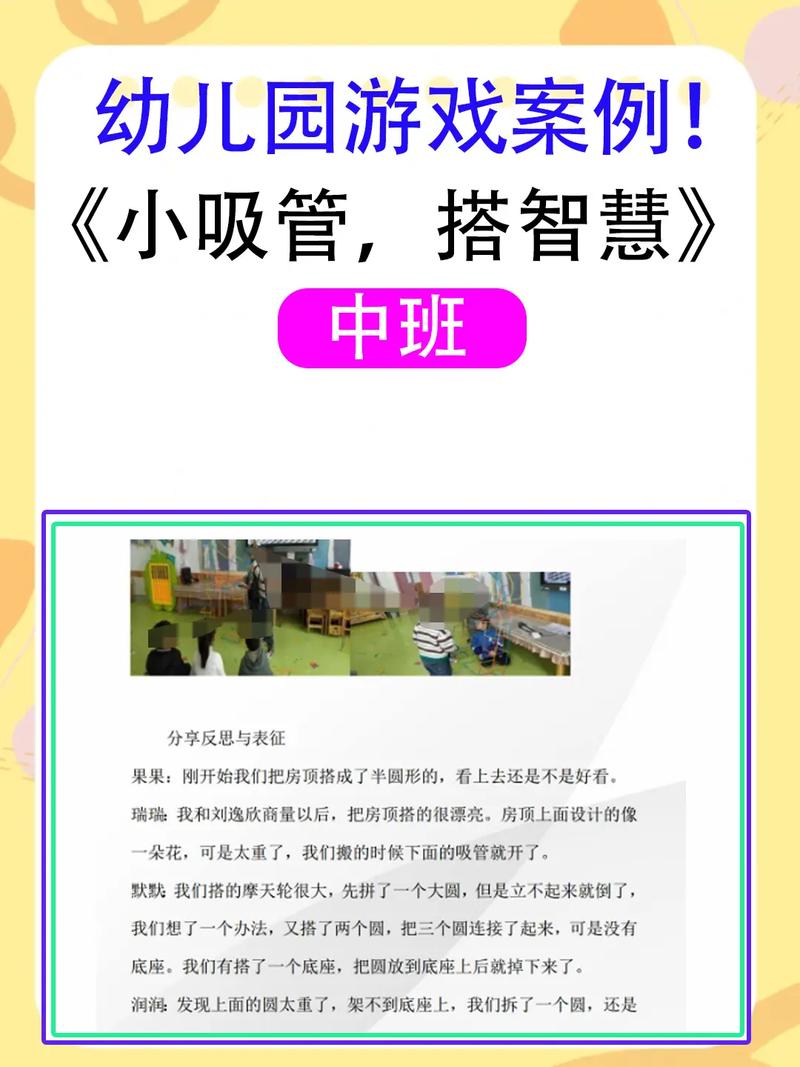 幼儿园游戏案例！
《小吸管，搭智慧》
中班

分享反思与表征
果果：刚开始我们把房顶搭成了半圆形的，看上去还是不是好看。
瑞瑞：我和刘逸欣商量以后，把房顶搭的很漂亮。房顶上面设计的像一朵花，可是太重了，我们搬的时候下面的吸管就开了。
默默：我们搭的摩天轮很大，先拼了一个大圆，但是立不起来就倒了，我们想了一个办法，又搭了两个圆，把三个圆连接了起来，可是没有底座。我们有搭了一个底座，把圆放到底座上后就掉下来了。
润润：发现上面的圆太重了，架不到底座上，我们拆了一个圆，还是